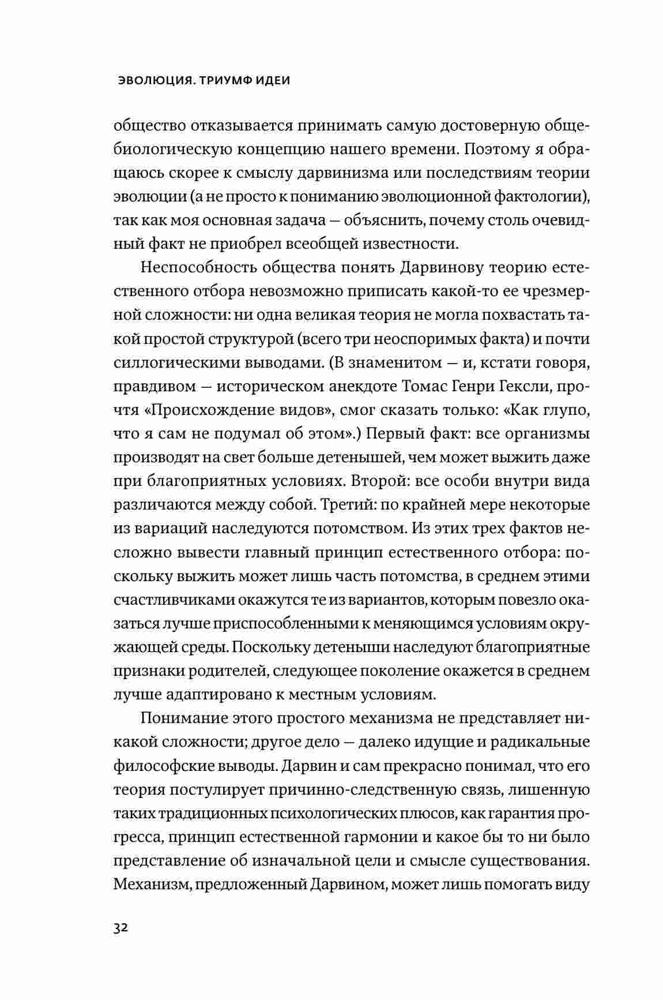 ЭВОЛЮЦИЯ. ТРИУМФ ИДЕИ

общество отказывается принимать самую достоверную общебиологическую концепцию нашего времени. Поэтому я обращаюсь скорее к смыслу дарвинизма или последствиям теории эволюции (а не просто к пониманию эволюционной фактологии), так как моя основная задача — объяснить, почему столь очевидный факт не приобрел всеобщей известности.

Неспособность общества понять Дарвинову теорию естественного отбора невозможно приписать какой-то ее чрезмерной сложности: ни одна великая теория не могла похвастать такой простой структурой (всего три неоспоримых факта) и почти силлогическими выводами. (В знаменитом — и, кстати говоря, правдивом — историческом анекдоте Томас Генри Гексли, прочтя «Происхождение видов», смог сказать только: «Как глупо, что я сам не подумал об этом».) Первый факт: все организмы производят на свет больше детенышей, чем может выжить даже при благоприятных условиях. Второй: все особи внутри вида различаются между собой. Третий: по крайней мере некоторые из вариаций наследуются потомством. Из этих трех фактов несложно вывести главный принцип естественного отбора: поскольку выжить может лишь часть потомства, в среднем этими счастливчиками окажутся те из вариантов, которым повезло оказаться лучше приспособленными к меняющимся условиям окружающей среды. Поскольку детеныши наследуют благоприятные признаки родителей, следующее поколение окажется в среднем лучше адаптировано к местным условиям.

Понимание этого простого механизма не представляет никакой сложности; другое дело — далеко идущие и радикальные философские выводы. Дарвин и сам прекрасно понимал, что его теория постулирует причинно-следственную связь, лишенную таких традиционных психологических плюсов, как гарантия прогресса, принцип естественной гармонии и какое бы то ни было представление об изначальной цели и смысле существования. Механизм, предложенный Дарвином, может лишь помогать виду

32